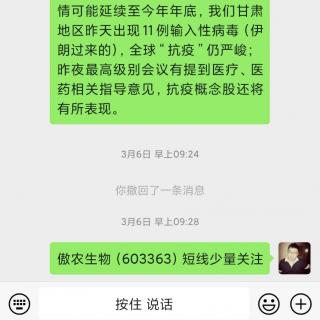 情可能延续至今年年底，我们甘肃地区昨天出现11例输入性病毒（伊朗过来的），全球“抗疫”仍严峻；昨夜最高级别会议有提到医疗、医药相关指导意见，抗疫概念股还将有所表现。

3月6日 早上09:24

你撤回了一条消息

3月6日 早上09:28

傲农生物（603363）短线少量关注

按住 说话